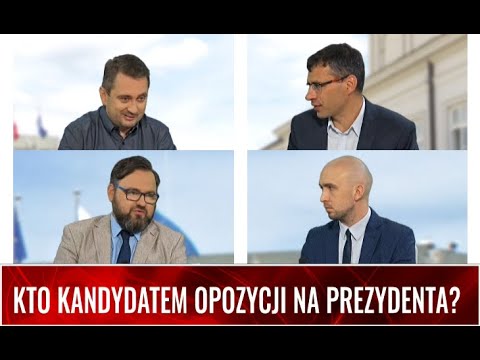 KTO KANDYDATEM OPOZYCJI NA PREZYDENTA?